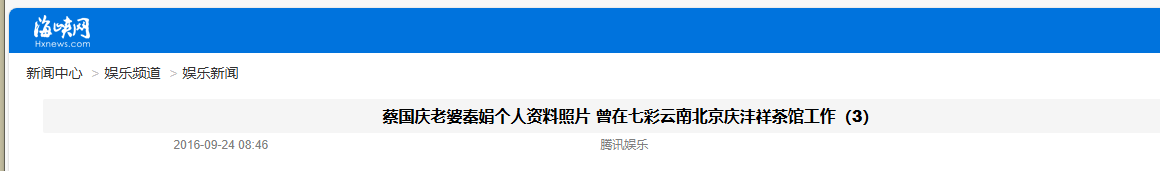 海峡网
Hxnews.com

新闻中心 > 娱乐频道 > 娱乐新闻

蔡国庆老婆秦娟个人资料照片 曾在七彩云南北京庆沣祥茶馆工作（3）

2016-09-24 08:46

腾讯娱乐